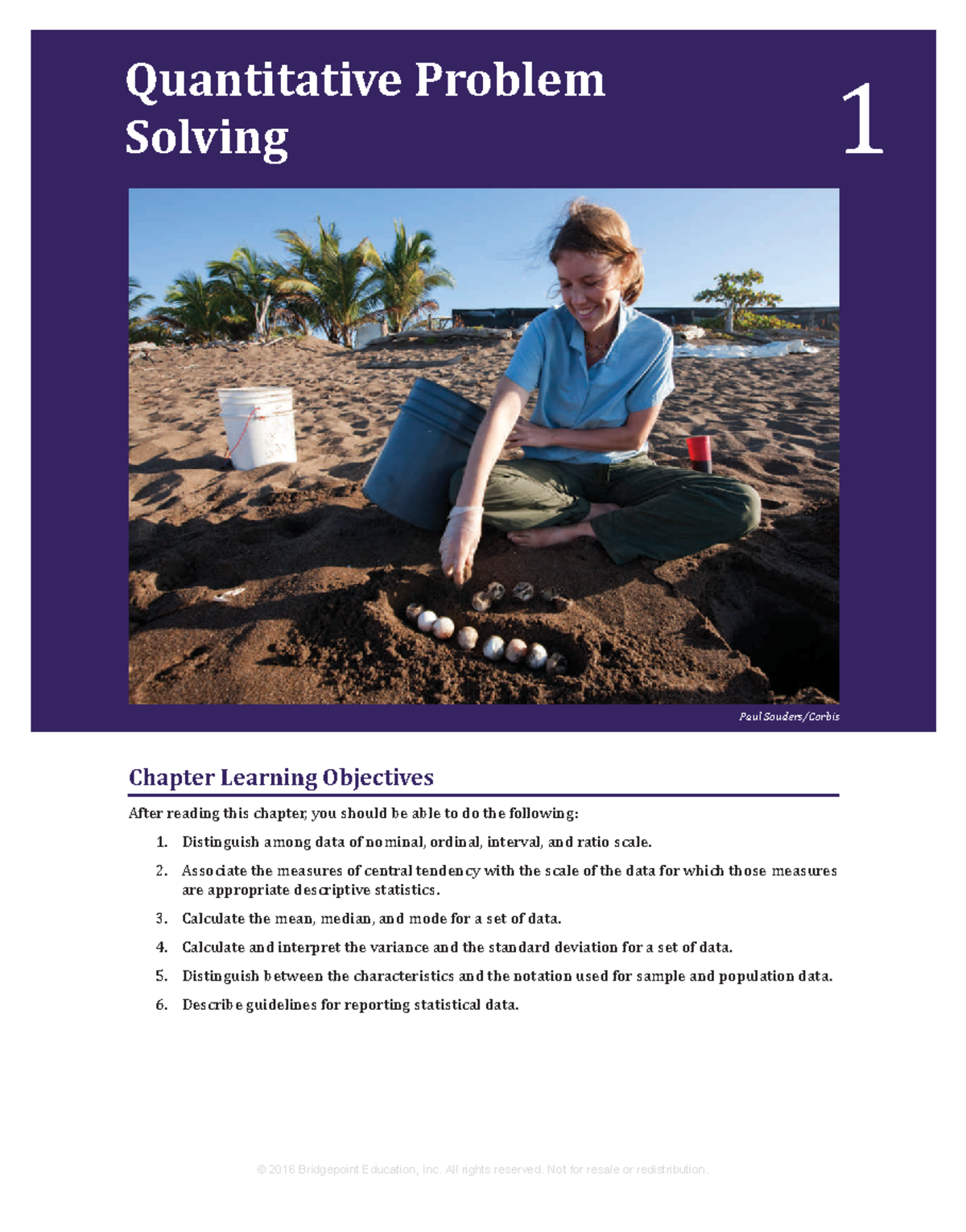 Quantitative Problem Solving

1

Paul Souders/Corbis

Chapter Learning Objectives

After reading this chapter, you should be able to do the following:

1. Distinguish among data of nominal, ordinal, interval, and ratio scale.

2. Associate the measures of central tendency with the scale of the data for which those measures are appropriate descriptive statistics.

3. Calculate the mean, median, and mode for a set of data.

4. Calculate and interpret the variance and the standard deviation for a set of data.

5. Distinguish between the characteristics and the notation used for sample and population data.

6. Describe guidelines for reporting statistical data.

© 2016 Bridgepoint Education, Inc. All rights reserved. Not for resale or redistribution.